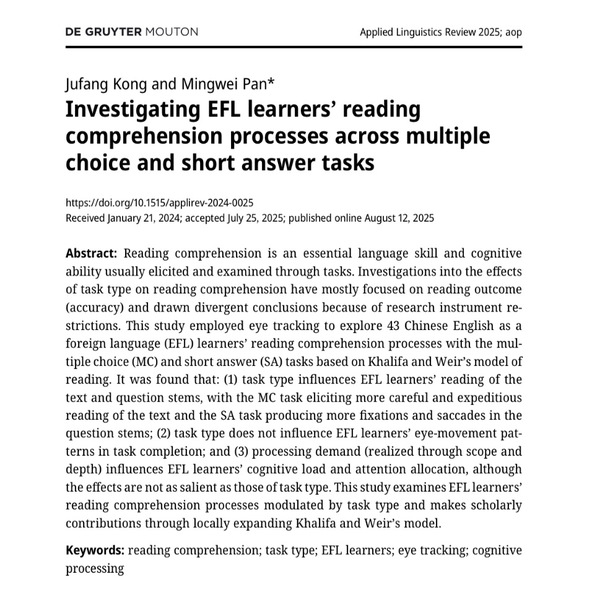 DE GRUYTER MOUTON

Applied Linguistics Review 2025; aop

Jufang Kong and Mingwei Pan*

Investigating EFL learners' reading comprehension processes across multiple choice and short answer tasks

https://doi.org/10.1515/applirev-2024-0025
Received January 21, 2024; accepted July 25, 2025; published online August 12, 2025

Abstract: Reading comprehension is an essential language skill and cognitive ability usually elicited and examined through tasks. Investigations into the effects of task type on reading comprehension have mostly focused on reading outcome (accuracy) and drawn divergent conclusions because of research instrument restrictions. This study employed eye tracking to explore 43 Chinese English as a foreign language (EFL) learners' reading comprehension processes with the multiple choice (MC) and short answer (SA) tasks based on Khalifa and Weir's model of reading. It was found that: (1) task type influences EFL learners' reading of the text and question stems, with the MC task eliciting more careful and expeditious reading of the text and the SA task producing more fixations and saccades in the question stems; (2) task type does not influence EFL learners' eye-movement patterns in task completion; and (3) processing demand (realized through scope and depth) influences EFL learners' cognitive load and attention allocation, although the effects are not as salient as those of task type. This study examines EFL learners' reading comprehension processes modulated by task type and makes scholarly contributions through locally expanding Khalifa and Weir's model.

Keywords: reading comprehension; task type; EFL learners; eye tracking; cognitive processing